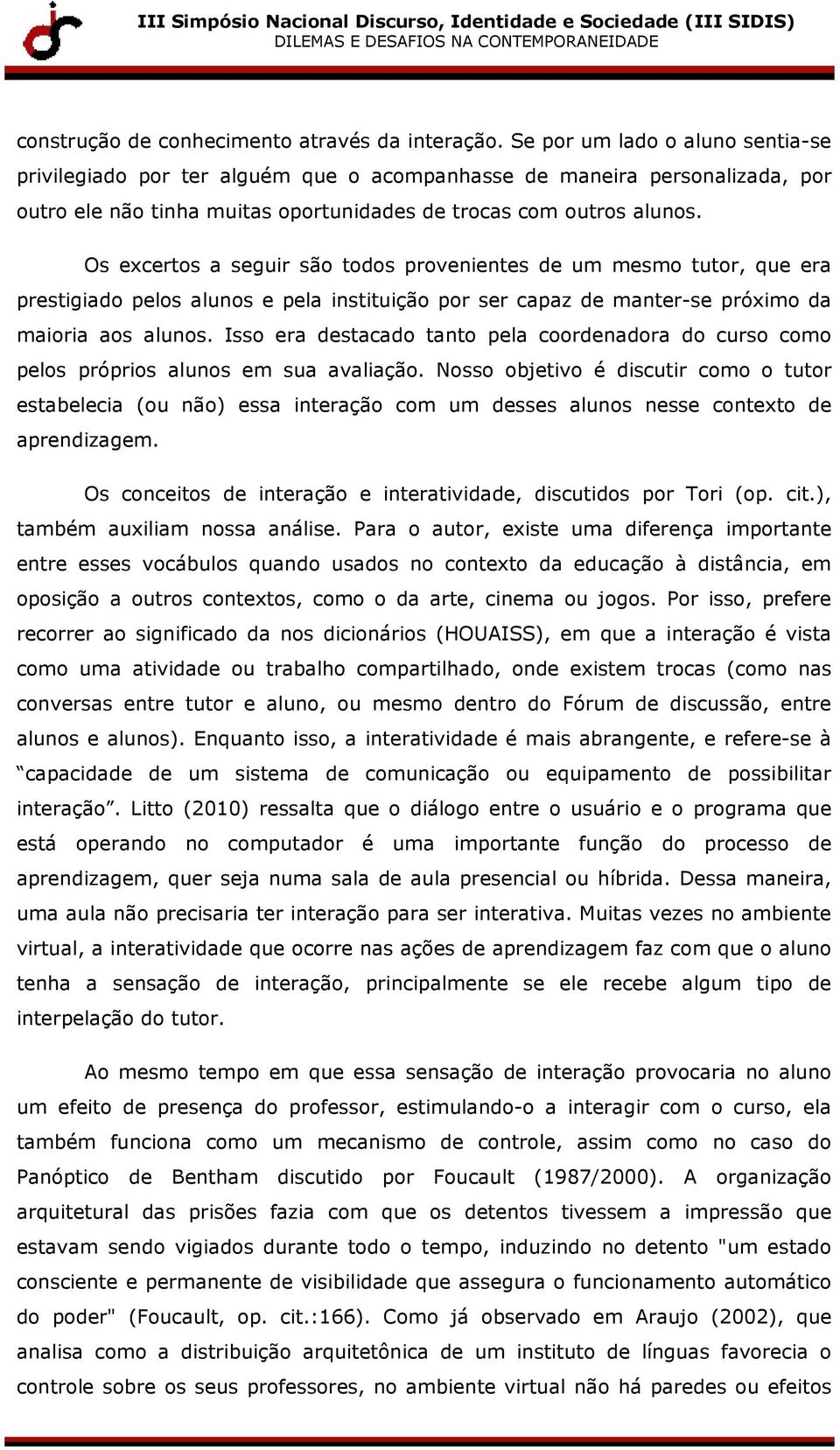 III Simpósio Nacional Discurso, Identidade e Sociedade (III SIDIS)
DILEMAS E DESAFIOS NA CONTEMPORANEIDADE

construção de conhecimento através da interação. Se por um lado o aluno sentia-se privilegiado por ter alguém que o acompanhasse de maneira personalizada, por outro ele não tinha muitas oportunidades de trocas com outros alunos.

Os excertos a seguir são todos provenientes de um mesmo tutor, que era prestigiado pelos alunos e pela instituição por ser capaz de manter-se próximo da maioria aos alunos. Isso era destacado tanto pela coordenadora do curso como pelos próprios alunos em sua avaliação. Nosso objetivo é discutir como o tutor estabelecia (ou não) essa interação com um desses alunos nesse contexto de aprendizagem.

Os conceitos de interação e interatividade, discutidos por Tori (op. cit.), também auxiliam nossa análise. Para o autor, existe uma diferença importante entre esses vocábulos quando usados no contexto da educação à distância, em oposição a outros contextos, como o da arte, cinema ou jogos. Por isso, prefere recorrer ao significado da nos dicionários (HOUAISS), em que a interação é vista como uma atividade ou trabalho compartilhado, onde existem trocas (como nas conversas entre tutor e aluno, ou mesmo dentro do Fórum de discussão, entre alunos e alunos). Enquanto isso, a interatividade é mais abrangente, e refere-se à “capacidade de um sistema de comunicação ou equipamento de possibilitar interação”. Litto (2010) ressalta que o diálogo entre o usuário e o programa que está operando no computador é uma importante função do processo de aprendizagem, quer seja numa sala de aula presencial ou híbrida. Dessa maneira, uma aula não precisaria ter interação para ser interativa. Muitas vezes no ambiente virtual, a interatividade que ocorre nas ações de aprendizagem faz com que o aluno tenha a sensação de interação, principalmente se ele recebe algum tipo de interpelação do tutor.

Ao mesmo tempo em que essa sensação de interação provocaria no aluno um efeito de presença do professor, estimulando-o a interagir com o curso, ela também funciona como um mecanismo de controle, assim como no caso do Panóptico de Bentham discutido por Foucault (1987/2000). A organização arquitetural das prisões fazia com que os detentos tivessem a impressão que estavam sendo vigiados durante todo o tempo, induzindo no detento "um estado consciente e permanente de visibilidade que assegura o funcionamento automático do poder" (Foucault, op. cit.:166). Como já observado em Araujo (2002), que analisa como a distribuição arquitetônica de um instituto de línguas favorecia o controle sobre os seus professores, no ambiente virtual não há paredes ou efeitos